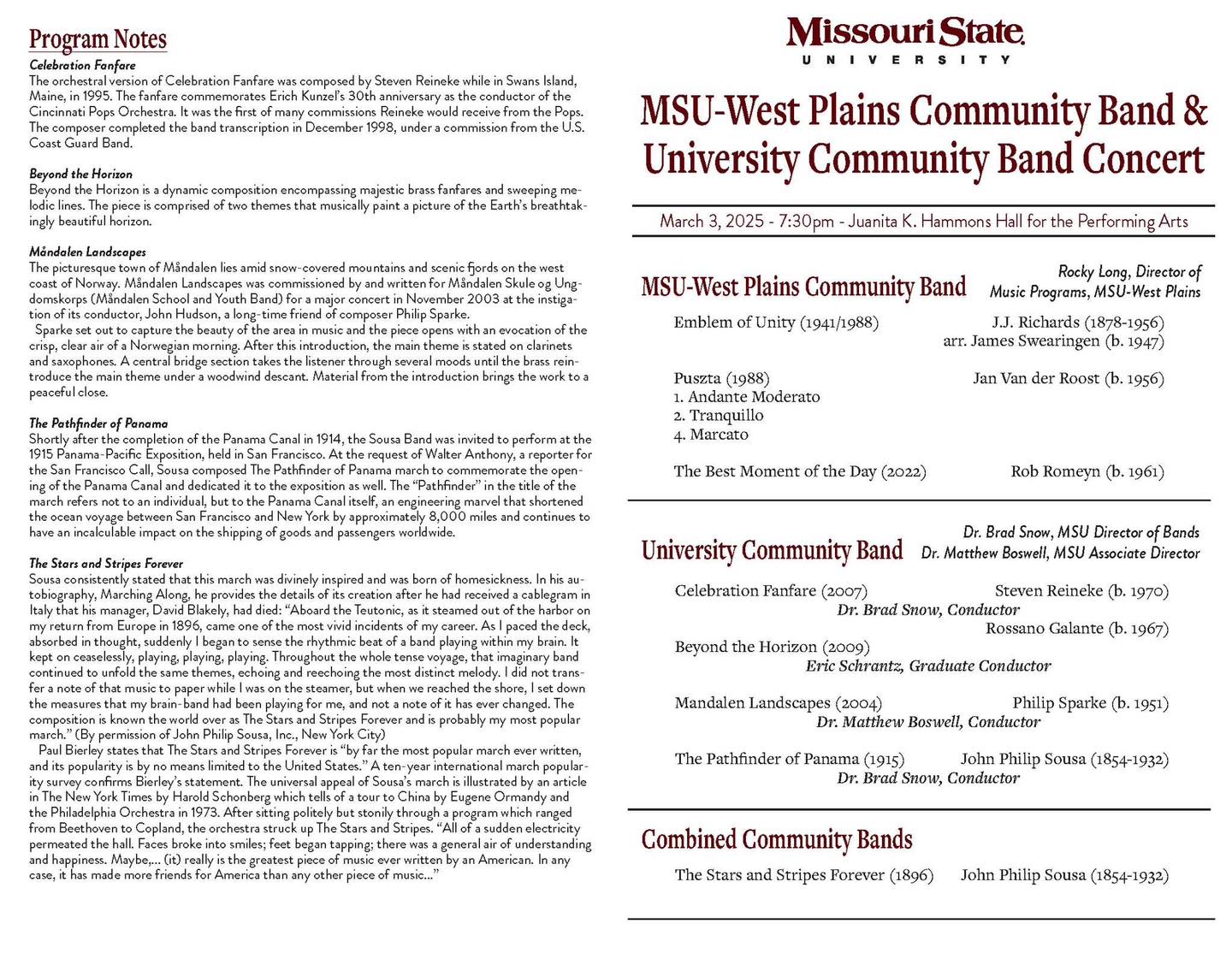 Program Notes

Celebration Fanfare
The orchestral version of Celebration Fanfare was composed by Steven Reineke while in Swans Island, Maine, in 1995. The fanfare commemorates Erich Kunzel's 30th anniversary as the conductor of the Cincinnati Pops Orchestra. It was the first of many commissions Reineke would receive from the Pops. The composer completed the band transcription in December 1998, under a commission from the U.S. Coast Guard Band.

Beyond the Horizon
Beyond the Horizon is a dynamic composition encompassing majestic brass fanfares and sweeping melodic lines. The piece is comprised of two themes that musically paint a picture of the Earth's breathtakingly beautiful horizon.

Måndalen Landscapes
The picturesque town of Måndalen lies amid snow-covered mountains and scenic fjords on the west coast of Norway. Måndalen Landscapes was commissioned by and written for Måndalen Skule og Ungdomskorps (Måndalen School and Youth Band) for a major concert in November 2003 at the instigation of its conductor, John Hudson, a long-time friend of composer Philip Sparke.
Sparke set out to capture the beauty of the area in music and the piece opens with an evocation of the crisp, clear air of a Norwegian morning. After this introduction, the main theme is stated on clarinets and saxophones. A central bridge section takes the listener through several moods until the brass reintroduce the main theme under a woodwind descant. Material from the introduction brings the work to a peaceful close.

The Pathfinder of Panama
Shortly after the completion of the Panama Canal in 1914, the Sousa Band was invited to perform at the 1915 Panama-Pacific Exposition, held in San Francisco. At the request of Walter Anthony, a reporter for the San Francisco Call, Sousa composed The Pathfinder of Panama march to commemorate the opening of the Panama Canal and dedicated it to the exposition as well. The "Pathfinder" in the title of the march refers not to an individual, but to the Panama Canal itself, an engineering marvel that shortened the ocean voyage between San Francisco and New York by approximately 8,000 miles and continues to have an incalculable impact on the shipping of goods and passengers worldwide.

The Stars and Stripes Forever
Sousa consistently stated that this march was divinely inspired and was born of homesickness. In his autobiography, Marching Along, he provides the details of its creation after he had received a cablegram in Italy that his manager, David Blakely, had died: "Aboard the Teutonic, as it steamed out of the harbor on my return from Europe in 1896, came one of the most vivid incidents of my career. As I paced the deck, absorbed in thought, suddenly I began to sense the rhythmic beat of a band playing within my brain. It kept on ceaselessly, playing, playing, playing. Throughout the whole tense voyage, that imaginary band continued to unfold the same themes, echoing and reechoing the most distinct melody. I did not transfer a note of that music to paper while I was on the steamer, but when we reached the shore, I set down the measures that my brain-band had been playing for me, and not a note of it has ever changed. The composition is known the world over as The Stars and Stripes Forever and is probably my most popular march." (By permission of John Philip Sousa, Inc., New York City)
Paul Bierley states that The Stars and Stripes Forever is "by far the most popular march ever written, and its popularity is by no means limited to the United States." A ten-year international march popularity survey confirms Bierley's statement. The universal appeal of Sousa's march is illustrated by an article in The New York Times by Harold Schonberg which tells of a tour to China by Eugene Ormandy and the Philadelphia Orchestra in 1973. After sitting politely but stonily through a program which ranged from Beethoven to Copland, the orchestra struck up The Stars and Stripes. "All of a sudden electricity permeated the hall. Faces broke into smiles; feet began tapping; there was a general air of understanding and happiness. Maybe,... (it) really is the greatest piece of music ever written by an American. In any case, it has made more friends for America than any other piece of music..."

Missouri State
UNIVERSITY

MSU-West Plains Community Band & University Community Band Concert

March 3, 2025 - 7:30pm - Juanita K. Hammons Hall for the Performing Arts

MSU-West Plains Community Band
Rocky Long, Director of Music Programs, MSU-West Plains

Emblem of Unity (1941/1988) J.J. Richards (1878-1956)
arr. James Swearingen (b. 1947)

Puszta (1988) Jan Van der Roost (b. 1956)
1. Andante Moderato
2. Tranquillo
4. Marcato

The Best Moment of the Day (2022) Rob Romeyn (b. 1961)

University Community Band
Dr. Brad Snow, MSU Director of Bands
Dr. Matthew Boswell, MSU Associate Director

Celebration Fanfare (2007) Steven Reineke (b. 1970)
Dr. Brad Snow, Conductor
Rossano Galante (b. 1967)
Beyond the Horizon (2009)
Eric Schrantz, Graduate Conductor

Mandalen Landscapes (2004) Philip Sparke (b. 1951)
Dr. Matthew Boswell, Conductor

The Pathfinder of Panama (1915) John Philip Sousa (1854-1932)
Dr. Brad Snow, Conductor

Combined Community Bands

The Stars and Stripes Forever (1896) John Philip Sousa (1854-1932)